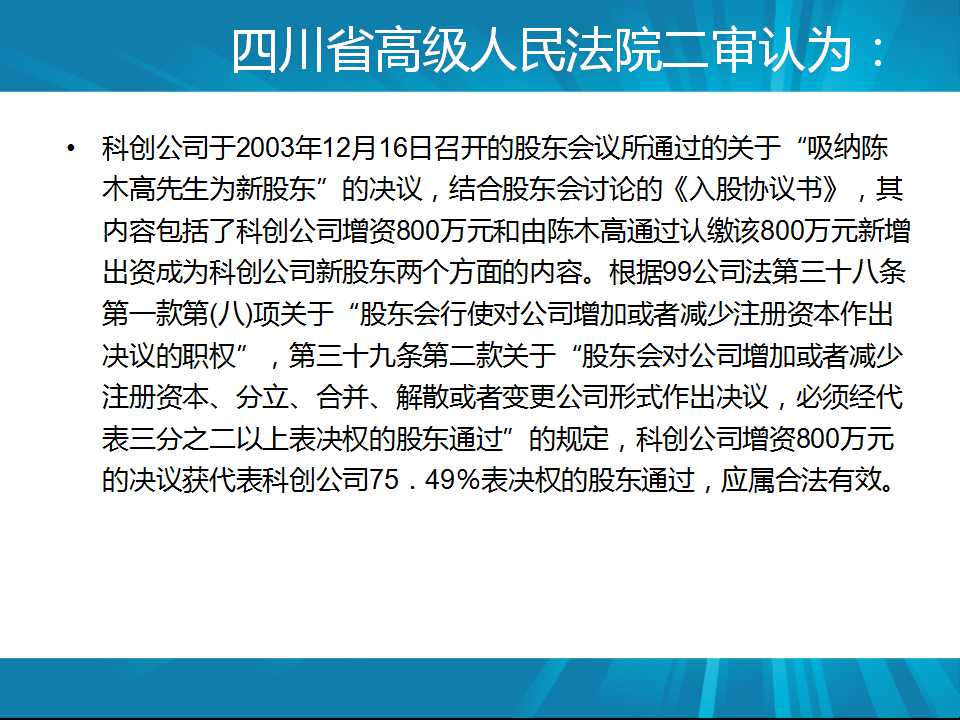 四川省高级人民法院二审认为：

• 科创公司于2003年12月16日召开的股东会议所通过的关于“吸纳陈木高先生为新股东”的决议，结合股东会讨论的《入股协议书》，其内容包括了科创公司增资800万元和由陈木高通过认缴该800万元新增出资成为科创公司新股东两个方面的内容。根据99公司法第三十八条第一款第(八)项关于“股东会行使对公司增加或者减少注册资本作出决议的职权”，第三十九条第二款关于“股东会对公司增加或者减少注册资本、分立、合并、解散或者变更公司形式作出决议，必须经代表三分之二以上表决权的股东通过”的规定，科创公司增资800万元的决议获代表科创公司75．49%表决权的股东通过，应属合法有效。